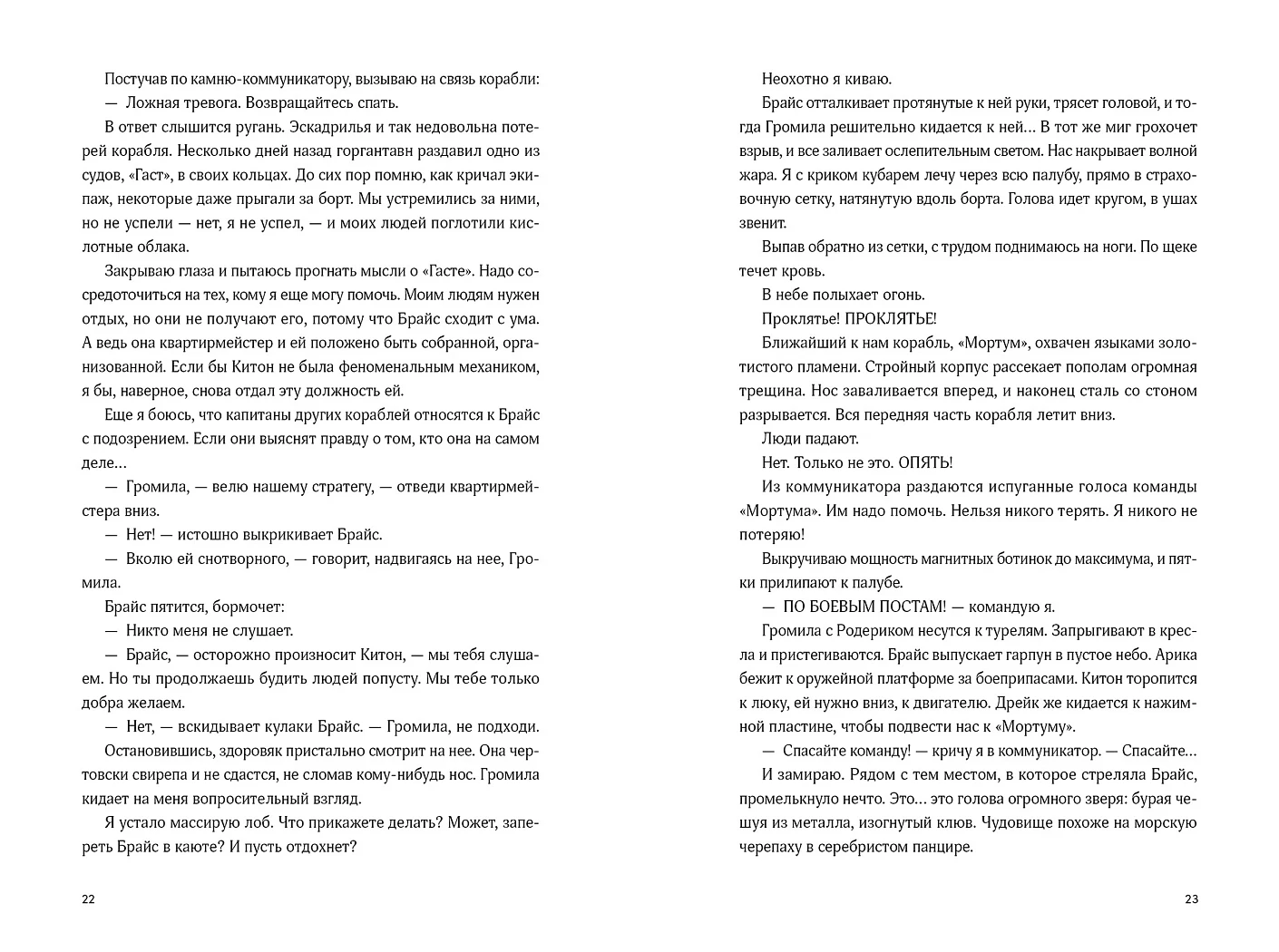 Постучав по камню-коммуникатору, вызываю на связь корабли:

— Ложная тревога. Возвращайтесь спать.

В ответ слышится ругань. Эскадрилья и так недовольна потерей корабля. Несколько дней назад горгантавн раздавил одно из судов, «Гаст», в своих кольцах. До сих пор помню, как кричал экипаж, некоторые даже прыгали за борт. Мы устремились за ними, но не успели — нет, я не успел, — и моих людей поглотили кислотные облака.

Закрываю глаза и пытаюсь прогнать мысли о «Гасте». Надо сосредоточиться на тех, кому я еще могу помочь. Моим людям нужен отдых, но они не получают его, потому что Брайс сходит с ума. А ведь она квартирмейстер и ей положено быть собранной, организованной. Если бы Китон не была феноменальным механиком, я бы, наверное, снова отдал эту должность ей.

Еще я боюсь, что капитаны других кораблей относятся к Брайс с подозрением. Если они выяснят правду о том, кто она на самом деле…

— Громила, — велю нашему стратегу, — отведи квартирмейстера вниз.

— Нет! — истошно выкрикивает Брайс.

— Вколю ей снотворного, — говорит, надвигаясь на нее, Громила.

Брайс пятится, бормочет:

— Никто меня не слушает.

— Брайс, — осторожно произносит Китон, — мы тебя слушаем. Но ты продолжаешь будить людей попусту. Мы тебе только добра желаем.

— Нет, — вскидывает кулаки Брайс. — Громила, не подходи.

Остановившись, здоровяк пристально смотрит на нее. Она чертовски свирепа и не сдастся, не сломав кому-нибудь нос. Громила кидает на меня вопросительный взгляд.

Я устало массирую лоб. Что прикажете делать? Может, запереть Брайс в каюте? И пусть отдохнет?

22

Неохотно я киваю.

Брайс отталкивает протянутые к ней руки, трясет головой, и тогда Громила решительно кидается к ней… В тот же миг грохочет взрыв, и все заливает ослепительным светом. Нас накрывает волной жара. Я с криком кубарем лечу через всю палубу, прямо в страховочную сетку, натянутую вдоль борта. Голова идет кругом, в ушах звенит.

Выпав обратно из сетки, с трудом поднимаюсь на ноги. По щеке течет кровь.

В небе полыхает огонь.

Проклятье! ПРОКЛЯТЬЕ!

Ближайший к нам корабль, «Мортум», охвачен языками золотистого пламени. Стройный корпус рассекает пополам огромная трещина. Нос заваливается вперед, и наконец сталь со стоном разрывается. Вся передняя часть корабля летит вниз.

Люди падают.

Нет. Только не это. ОПЯТЬ!

Из коммуникатора раздаются испуганные голоса команды «Мортума». Им надо помочь. Нельзя никого терять. Я никого не потеряю!

Выкручиваю мощность магнитных ботинок до максимума, и пятки прилипают к палубе.

— ПО БОЕВЫМ ПОСТАМ! — командую я.

Громила с Родериком несутся к турелям. Запрыгивают в кресла и пристегиваются. Брайс выпускает гарпун в пустое небо. Арика бежит к оружейной платформе за боеприпасами. Китон торопится к люку, ей нужно вниз, к двигателю. Дрейк же кидается к нажимной пластине, чтобы подвести нас к «Мортуму».

— Спасайте команду! — кричу я в коммуникатор. — Спасайте…

И замираю. Рядом с тем местом, в которое стреляла Брайс, промелькнуло нечто. Это… это голова огромного зверя: бурая чешуя из металла, изогнутый клюв. Чудовище похоже на морскую черепаху в серебристом панцире.

23